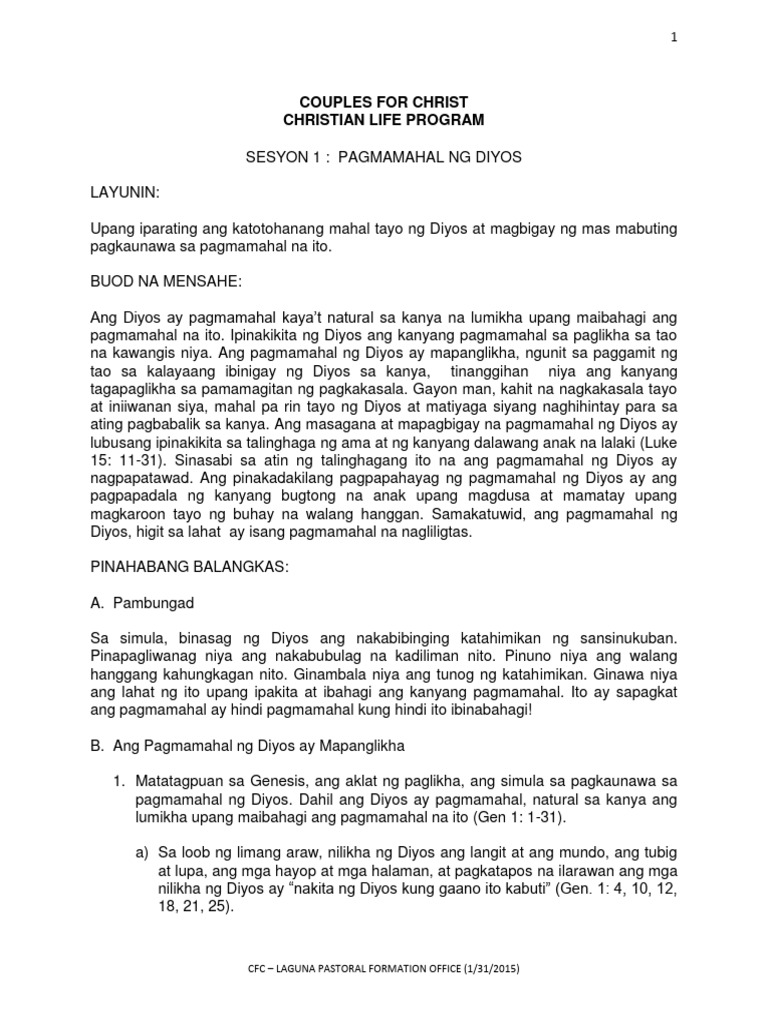 1

COUPLES FOR CHRIST
CHRISTIAN LIFE PROGRAM

SESYON 1 : PAGMAMAHAL NG DIYOS

LAYUNIN:

Upang iparating ang katotohanang mahal tayo ng Diyos at magbigay ng mas mabuting pagkaunawa sa pagmamahal na ito.

BUOD NA MENSAHE:

Ang Diyos ay pagmamahal kaya't natural sa kanya na lumikha upang maibahagi ang pagmamahal na ito. Ipinakikita ng Diyos ang kanyang pagmamahal sa paglikha sa tao na kawangis niya. Ang pagmamahal ng Diyos ay mapanglikha, ngunit sa paggamit ng tao sa kalayaang ibinigay ng Diyos sa kanya, tinanggihan niya ang kanyang tagapaglikha sa pamamagitan ng pagkakasala. Gayon man, kahit na nagkakasala tayo at iniiwanan siya, mahal pa rin tayo ng Diyos at matiyaga siyang naghihintay para sa ating pagbabalik sa kanya. Ang masagana at mapagbigay na pagmamahal ng Diyos ay lubusang ipinakikita sa talinghaga ng ama at ng kanyang dalawang anak na lalaki (Luke 15: 11-31). Sinasabi sa atin ng talinghagang ito na ang pagmamahal ng Diyos ay nagpapatawad. Ang pinakadakilang pagpapahayag ng pagmamahal ng Diyos ay ang pagpapadala ng kanyang bugtong na anak upang magdusa at mamatay upang magkaroon tayo ng buhay na walang hanggan. Samakatuwid, ang pagmamahal ng Diyos, higit sa lahat ay isang pagmamahal na nagliligtas.

PINAHABANG BALANGKAS:

A. Pambungad

Sa simula, binasag ng Diyos ang nakabibinging katahimikan ng sansinukuban. Pinapagliwanag niya ang nakabubulag na kadiliman nito. Pinuno niya ang walang hanggang kahungkagan nito. Ginambala niya ang tunog ng katahimikan. Ginawa niya ang lahat ng ito upang ipakita at ibahagi ang kanyang pagmamahal. Ito ay sapagkat ang pagmamahal ay hindi pagmamahal kung hindi ito ibinabahagi!

B. Ang Pagmamahal ng Diyos ay Mapanglikha

1. Matatagpuan sa Genesis, ang aklat ng paglikha, ang simula sa pagkaunawa sa pagmamahal ng Diyos. Dahil ang Diyos ay pagmamahal, natural sa kanya ang lumikha upang maibahagi ang pagmamahal na ito (Gen 1: 1-31).

a) Sa loob ng limang araw, nilikha ng Diyos ang langit at ang mundo, ang tubig at lupa, ang mga hayop at mga halaman, at pagkatapos na ilarawan ang mga nilikha ng Diyos ay "nakita ng Diyos kung gaano ito kabuti" (Gen. 1: 4, 10, 12, 18, 21, 25).

CFC – LAGUNA PASTORAL FORMATION OFFICE (1/31/2015)